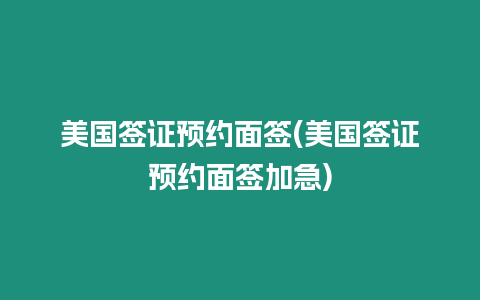 美国签证预约面签(美国签证预约面签加急)